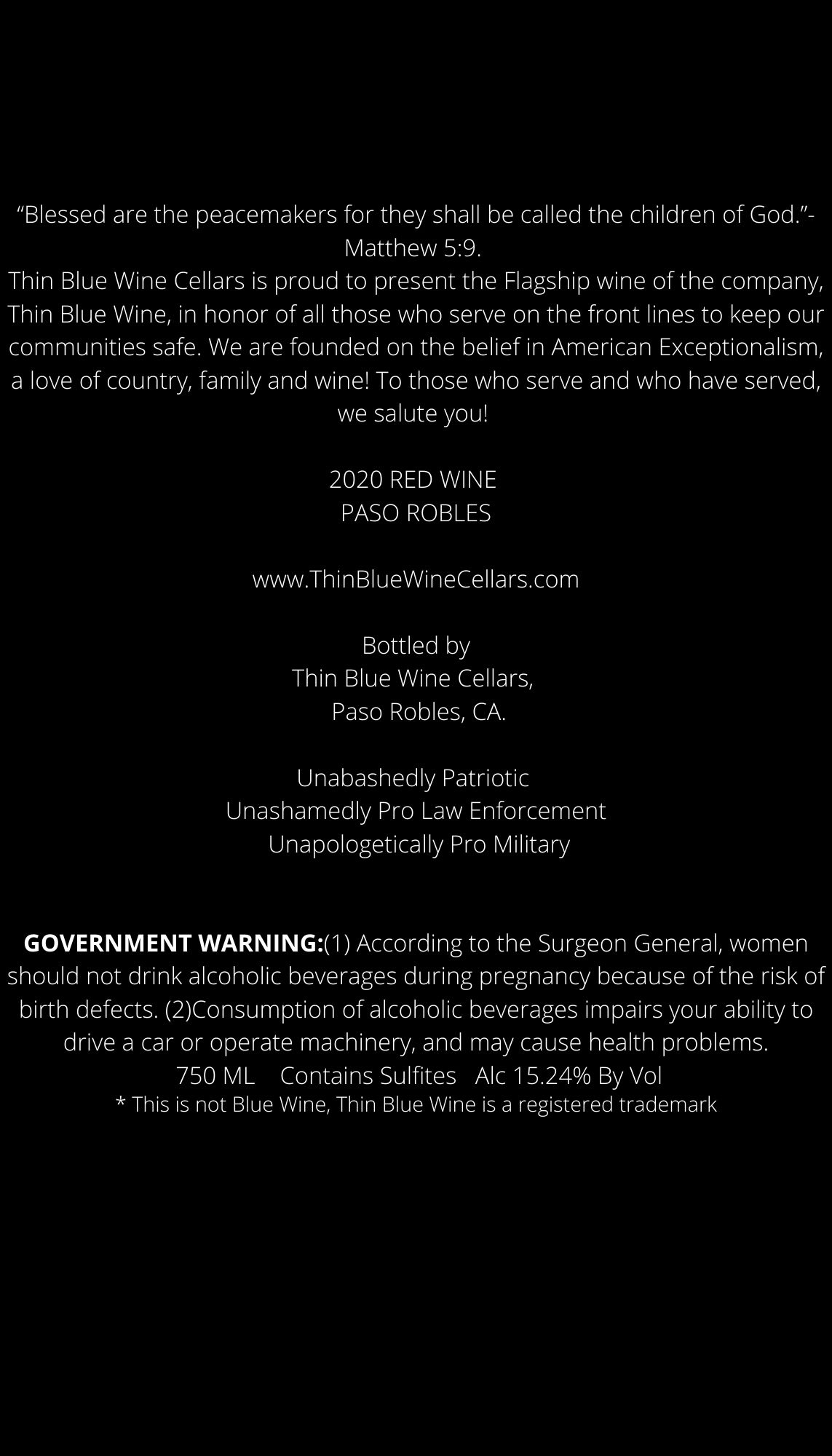 "Blessed are the peacemakers for they shall be called the children of God."- Matthew 5:9.

Thin Blue Wine Cellars is proud to present the Flagship wine of the company, Thin Blue Wine, in honor of all those who serve on the front lines to keep our communities safe. We are founded on the belief in American Exceptionalism, a love of country, family and wine! To those who serve and who have served, we salute you!

2020 RED WINE
PASO ROBLES

www.ThinBlueWineCellars.com

Bottled by
Thin Blue Wine Cellars,
Paso Robles, CA.

Unabashedly Patriotic
Unashamedly Pro Law Enforcement
Unapologetically Pro Military

GOVERNMENT WARNING:(1) According to the Surgeon General, women should not drink alcoholic beverages during pregnancy because of the risk of birth defects. (2)Consumption of alcoholic beverages impairs your ability to drive a car or operate machinery, and may cause health problems.
750 ML    Contains Sulfites   Alc 15.24% By Vol
* This is not Blue Wine, Thin Blue Wine is a registered trademark